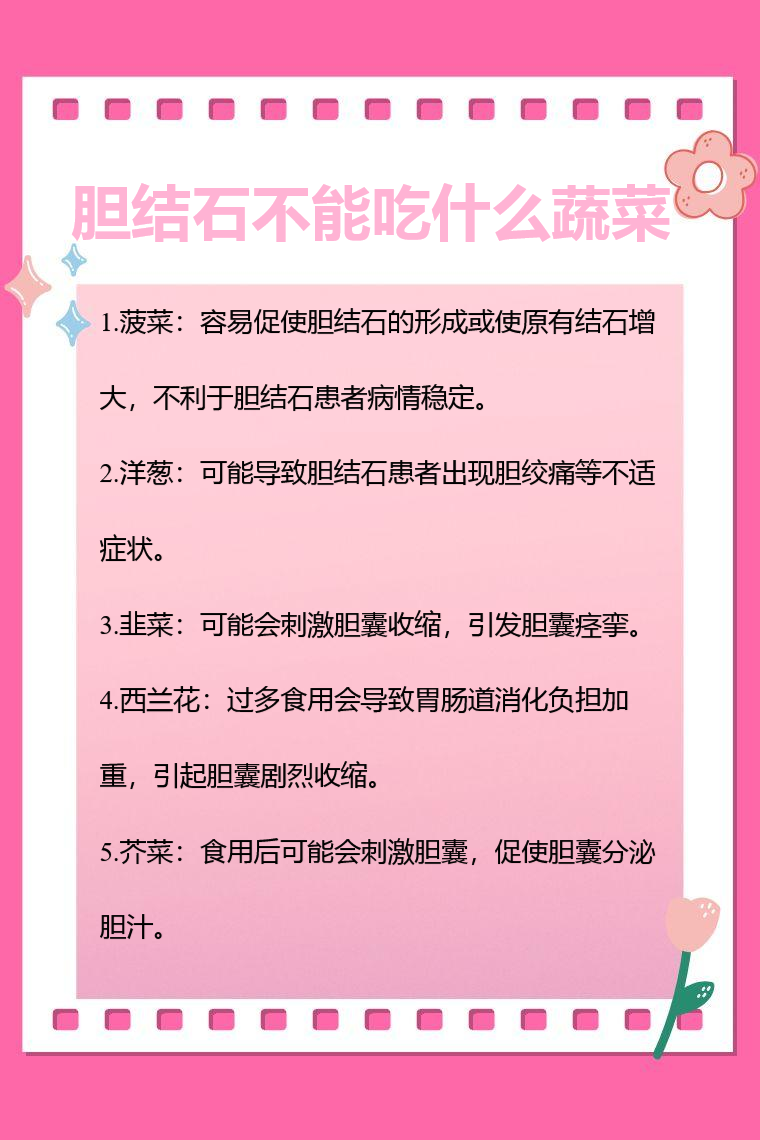 胆结石不能吃什么蔬菜

1.菠菜：容易促使胆结石的形成或使原有结石增大，不利于胆结石患者病情稳定。

2.洋葱：可能导致胆结石患者出现胆绞痛等不适症状。

3.韭菜：可能会刺激胆囊收缩，引发胆囊痉挛。

4.西兰花：过多食用会导致胃肠道消化负担加重，引起胆囊剧烈收缩。

5.芥菜：食用后可能会刺激胆囊，促使胆囊分泌胆汁。